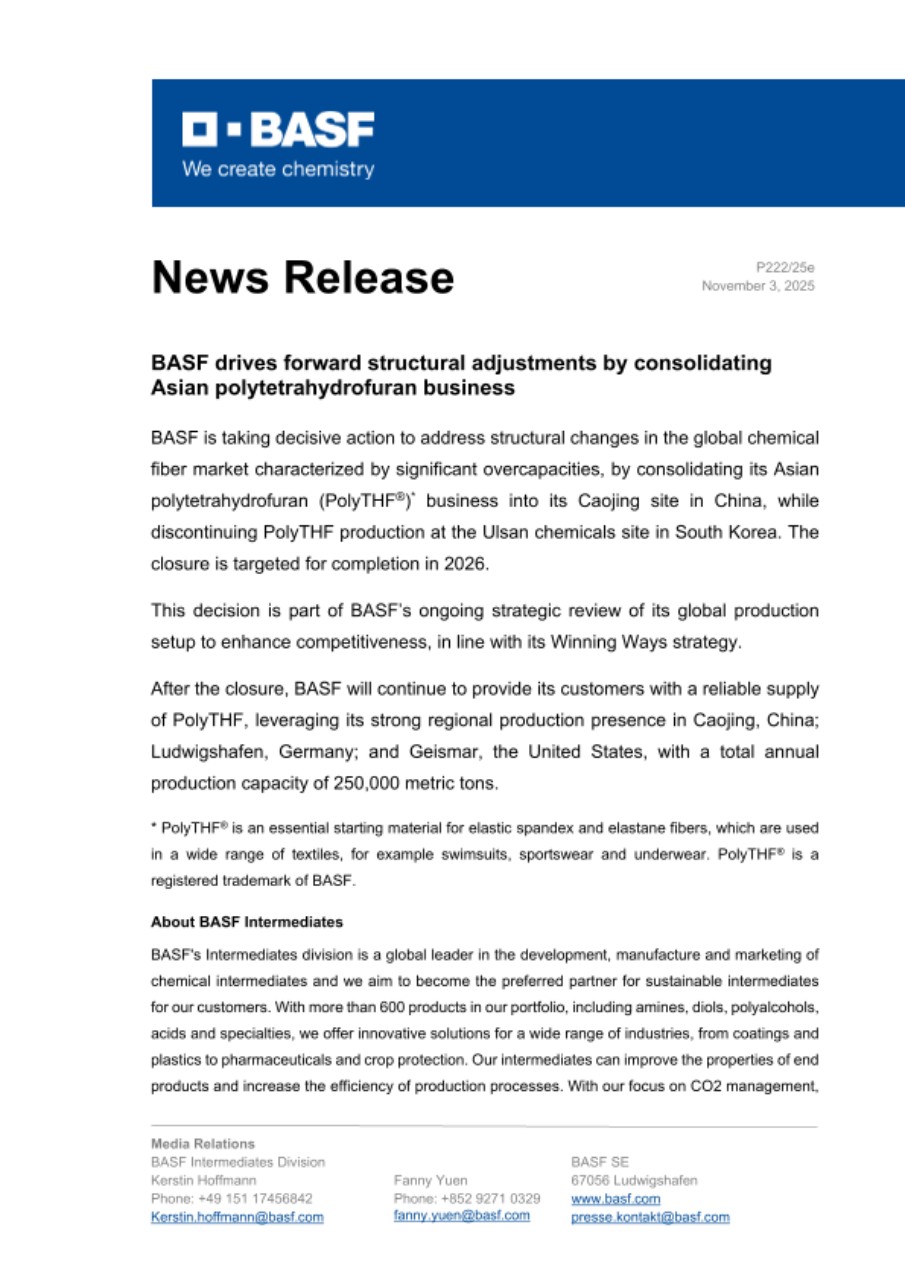 BASF
We create chemistry

News Release

P222/25e
November 3, 2025

BASF drives forward structural adjustments by consolidating Asian polytetrahydrofuran business

BASF is taking decisive action to address structural changes in the global chemical fiber market characterized by significant overcapacities, by consolidating its Asian polytetrahydrofuran (PolyTHF®)* business into its Caojing site in China, while discontinuing PolyTHF production at the Ulsan chemicals site in South Korea. The closure is targeted for completion in 2026.

This decision is part of BASF's ongoing strategic review of its global production setup to enhance competitiveness, in line with its Winning Ways strategy.

After the closure, BASF will continue to provide its customers with a reliable supply of PolyTHF, leveraging its strong regional production presence in Caojing, China; Ludwigshafen, Germany; and Geismar, the United States, with a total annual production capacity of 250,000 metric tons.

* PolyTHF® is an essential starting material for elastic spandex and elastane fibers, which are used in a wide range of textiles, for example swimsuits, sportswear and underwear. PolyTHF® is a registered trademark of BASF.

About BASF Intermediates

BASF's Intermediates division is a global leader in the development, manufacture and marketing of chemical intermediates and we aim to become the preferred partner for sustainable intermediates for our customers. With more than 600 products in our portfolio, including amines, diols, polyalcohols, acids and specialties, we offer innovative solutions for a wide range of industries, from coatings and plastics to pharmaceuticals and crop protection. Our intermediates can improve the properties of end products and increase the efficiency of production processes. With our focus on CO2 management,

Media Relations
BASF Intermediates Division
Kerstin Hoffmann
Phone: +49 151 17456842
Kerstin.hoffmann@basf.com

Fanny Yuen
Phone: +852 9271 0329
fanny.yuen@basf.com

BASF SE
67056 Ludwigshafen
www.basf.com
presse.kontakt@basf.com